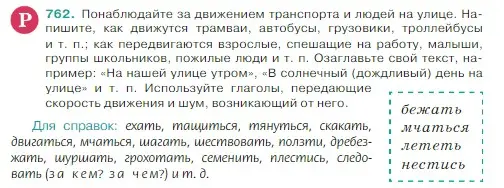 Р

762. Понаблюдайте за движением транспорта и людей на улице. Напишите, как движутся трамваи, автобусы, грузовики, троллейбусы и т. п.; как передвигаются взрослые, спешащие на работу, малыши, группы школьников, пожилые люди и т. п. Озаглавьте свой текст, например: «На нашей улице утром», «В солнечный (дождливый) день на улице» и т. п. Используйте глаголы, передающие скорость движения и шум, возникающий от него.

Для справок: ехать, тащиться, тянуться, скакать, двигаться, мчаться, шагать, шествовать, ползти, дребезжать, шуршать, грохотать, семенить, плестись, следовать (за кем? за чем?) и т. д.

бежать
мчаться
лететь
нестись